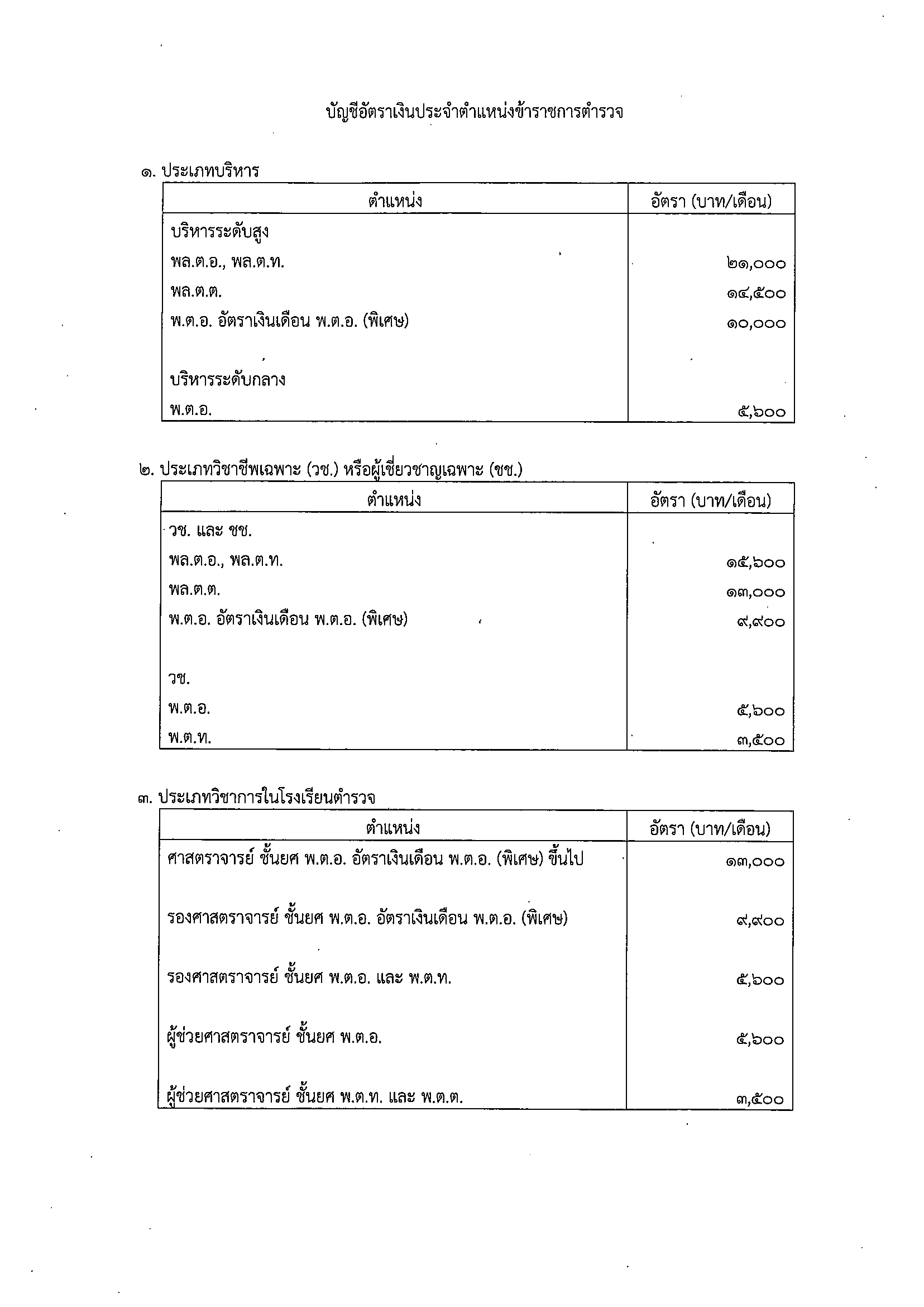 บัญชีอัตราเงินประจำตำแหน่งข้าราชการตำรวจ

๑. ประเภทบริหาร

| ตำแหน่ง | อัตรา (บาท/เดือน) |
|---|---|
| บริหารระดับสูง | |
| พล.ต.อ., พล.ต.ท. | ๒๑,๐๐๐ |
| พล.ต.ต. | ๑๔,๕๐๐ |
| พ.ต.อ. อัตราเงินเดือน พ.ต.อ. (พิเศษ) | ๑๐,๐๐๐ |
| บริหารระดับกลาง | |
| พ.ต.อ. | ๕,๖๐๐ |

๒. ประเภทวิชาชีพเฉพาะ (วช.) หรือผู้เชี่ยวชาญเฉพาะ (ชช.)

| ตำแหน่ง | อัตรา (บาท/เดือน) |
|---|---|
| วช. และ ชช. | |
| พล.ต.อ., พล.ต.ท. | ๑๕,๖๐๐ |
| พล.ต.ต. | ๑๓,๐๐๐ |
| พ.ต.อ. อัตราเงินเดือน พ.ต.อ. (พิเศษ) | ๙,๙๐๐ |
| วช. | |
| พ.ต.อ. | ๕,๖๐๐ |
| พ.ต.ท. | ๓,๕๐๐ |

๓. ประเภทวิชาการในโรงเรียนตำรวจ

| ตำแหน่ง | อัตรา (บาท/เดือน) |
|---|---|
| ศาสตราจารย์ ชั้นยศ พ.ต.อ. อัตราเงินเดือน พ.ต.อ. (พิเศษ) ขึ้นไป | ๑๓,๐๐๐ |
| รองศาสตราจารย์ ชั้นยศ พ.ต.อ. อัตราเงินเดือน พ.ต.อ. (พิเศษ) | ๙,๙๐๐ |
| รองศาสตราจารย์ ชั้นยศ พ.ต.อ. และ พ.ต.ท. | ๕,๖๐๐ |
| ผู้ช่วยศาสตราจารย์ ชั้นยศ พ.ต.อ. | ๕,๖๐๐ |
| ผู้ช่วยศาสตราจารย์ ชั้นยศ พ.ต.ท. และ พ.ต.ต. | ๓,๕๐๐ |